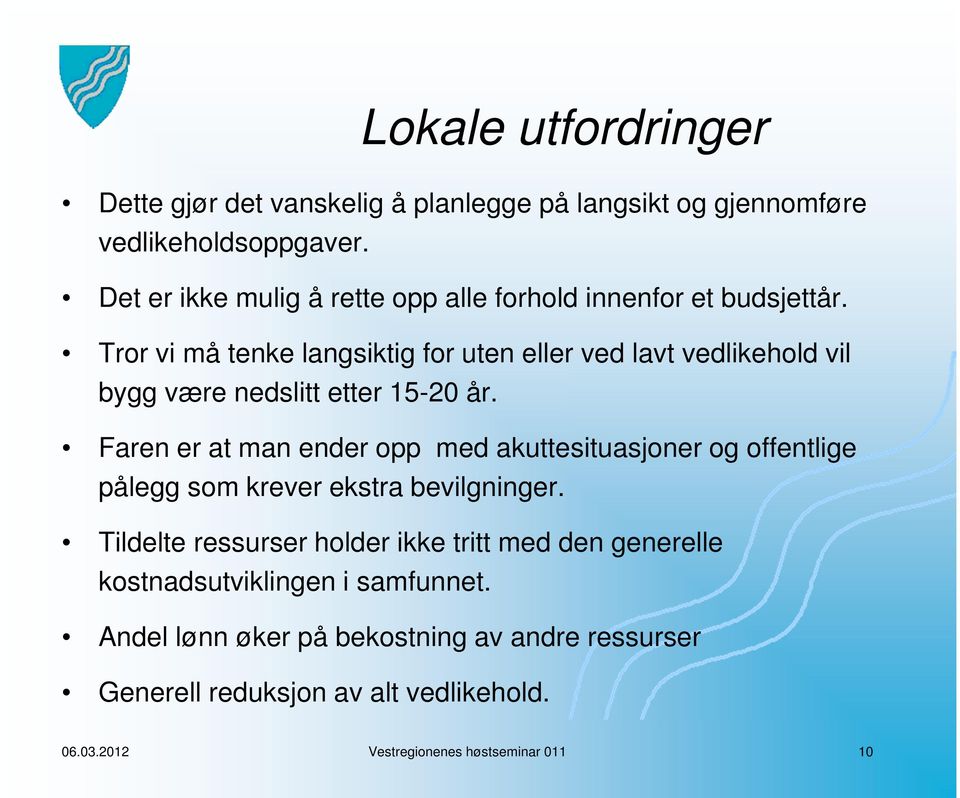 Lokale utfordringer

• Dette gjør det vanskelig å planlegge på langsikt og gjennomføre vedlikeholdsoppgaver.

• Det er ikke mulig å rette opp alle forhold innenfor et budsjettår.

• Tror vi må tenke langsiktig for uten eller ved lavt vedlikehold vil bygg være nedslitt etter 15-20 år.

• Faren er at man ender opp med akuttesituasjoner og offentlige pålegg som krever ekstra bevilgninger.

• Tildelte ressurser holder ikke tritt med den generelle kostnadsutviklingen i samfunnet.

• Andel lønn øker på bekostning av andre ressurser

• Generell reduksjon av alt vedlikehold.

06.03.2012 Vestregionenes høstseminar 011 10